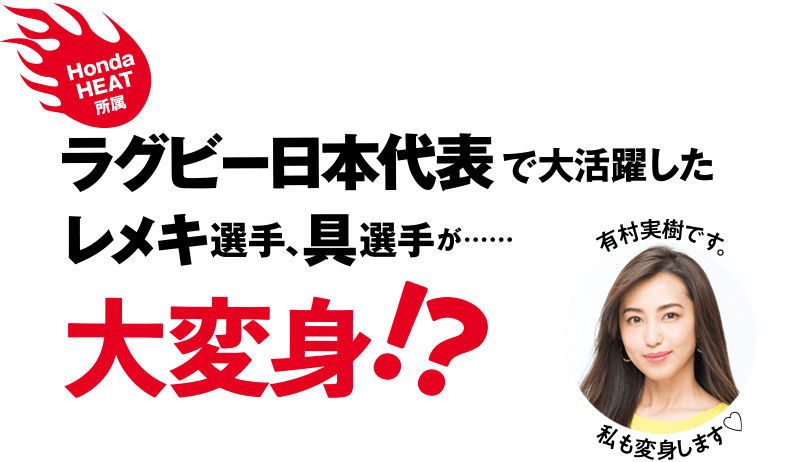 Honda HEAT 所属

ラグビー日本代表で大活躍した
レメキ選手、具選手が……

大変身!?

有村実樹です。

私も変身します♡